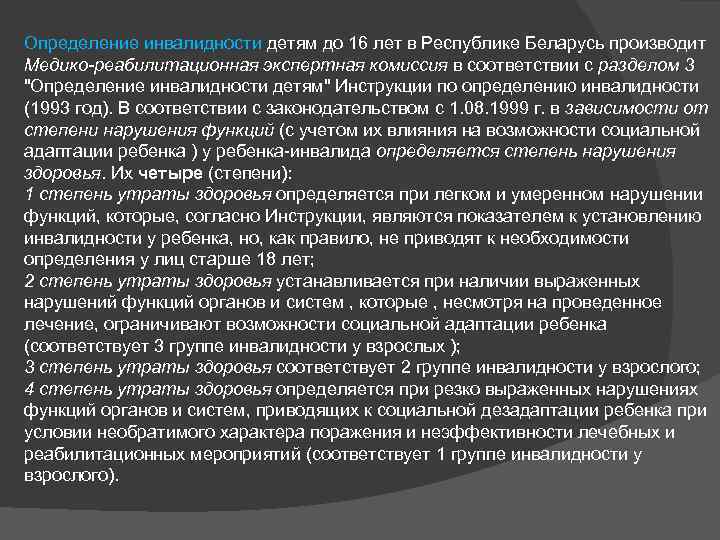 Определение инвалидности детям до 16 лет в Республике Беларусь производит Медико-реабилитационная экспертная комиссия в соответствии с разделом 3 "Определение инвалидности детям" Инструкции по определению инвалидности (1993 год). В соответствии с законодательством с 1.08.1999 г. в зависимости от степени нарушения функций (с учетом их влияния на возможности социальной адаптации ребенка ) у ребенка-инвалида определяется степень нарушения здоровья. Их четыре (степени):
1 степень утраты здоровья определяется при легком и умеренном нарушении функций, которые, согласно Инструкции, являются показателем к установлению инвалидности у ребенка, но, как правило, не приводят к необходимости определения у лиц старше 18 лет;
2 степень утраты здоровья устанавливается при наличии выраженных нарушений функций органов и систем , которые , несмотря на проведенное лечение, ограничивают возможности социальной адаптации ребенка (соответствует 3 группе инвалидности у взрослых );
3 степень утраты здоровья соответствует 2 группе инвалидности у взрослого;
4 степень утраты здоровья определяется при резко выраженных нарушениях функций органов и систем, приводящих к социальной дезадаптации ребенка при условии необратимого характера поражения и неэффективности лечебных и реабилитационных мероприятий (соответствует 1 группе инвалидности у взрослого).